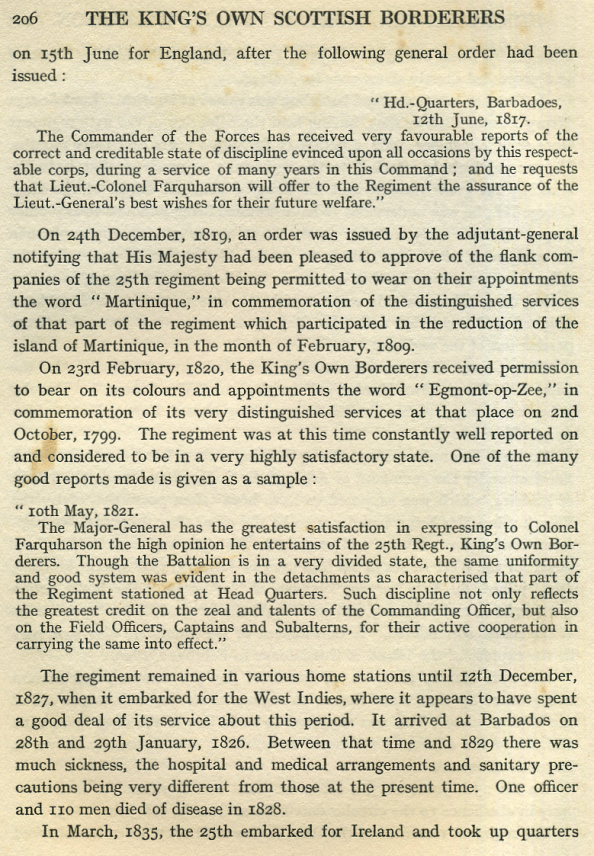 206 THE KING'S OWN SCOTTISH BORDERERS

on 15th June for England, after the following general order had been issued :

" Hd.-Quarters, Barbadoes, 12th June, 1817.

The Commander of the Forces has received very favourable reports of the correct and creditable state of discipline evinced upon all occasions by this respectable corps, during a service of many years in this Command ; and he requests that Lieut.-Colonel Farquharson will offer to the Regiment the assurance of the Lieut.-General's best wishes for their future welfare."

On 24th December, 1819, an order was issued by the adjutant-general notifying that His Majesty had been pleased to approve of the flank companies of the 25th regiment being permitted to wear on their appointments the word " Martinique," in commemoration of the distinguished services of that part of the regiment which participated in the reduction of the island of Martinique, in the month of February, 1809.

On 23rd February, 1820, the King's Own Borderers received permission to bear on its colours and appointments the word " Egmont-op-Zee," in commemoration of its very distinguished services at that place on 2nd October, 1799. The regiment was at this time constantly well reported on and considered to be in a very highly satisfactory state. One of the many good reports made is given as a sample :

" 10th May, 1821.

The Major-General has the greatest satisfaction in expressing to Colonel Farquharson the high opinion he entertains of the 25th Regt., King's Own Borderers. Though the Battalion is in a very divided state, the same uniformity and good system was evident in the detachments as characterised that part of the Regiment stationed at Head Quarters. Such discipline not only reflects the greatest credit on the zeal and talents of the Commanding Officer, but also on the Field Officers, Captains and Subalterns, for their active cooperation in carrying the same into effect."

The regiment remained in various home stations until 12th December, 1827, when it embarked for the West Indies, where it appears to have spent a good deal of its service about this period. It arrived at Barbados on 28th and 29th January, 1826. Between that time and 1829 there was much sickness, the hospital and medical arrangements and sanitary precautions being very different from those at the present time. One officer and 110 men died of disease in 1828.

In March, 1835, the 25th embarked for Ireland and took up quarters